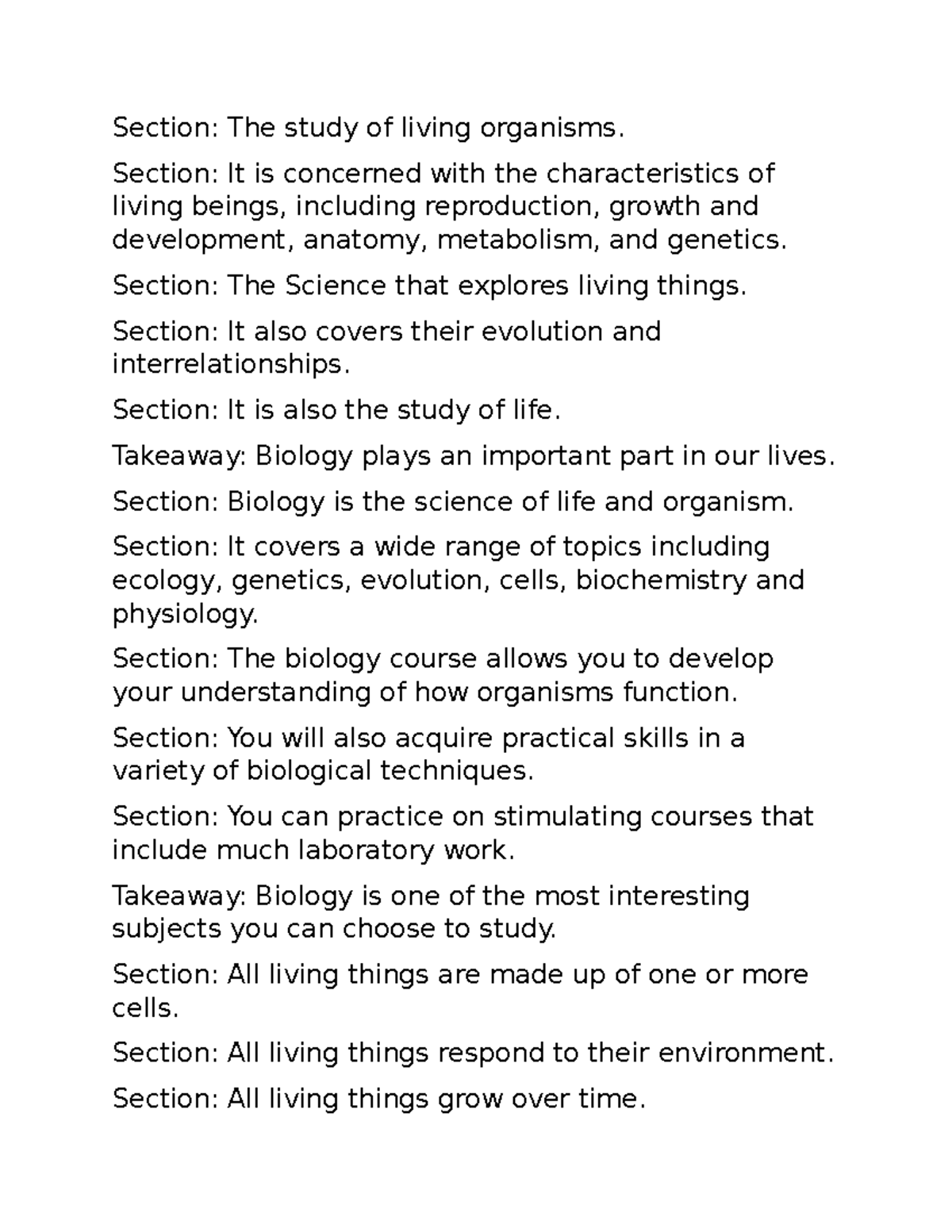 Section: The study of living organisms.

Section: It is concerned with the characteristics of living beings, including reproduction, growth and development, anatomy, metabolism, and genetics.

Section: The Science that explores living things.

Section: It also covers their evolution and interrelationships.

Section: It is also the study of life.

Takeaway: Biology plays an important part in our lives.

Section: Biology is the science of life and organism.

Section: It covers a wide range of topics including ecology, genetics, evolution, cells, biochemistry and physiology.

Section: The biology course allows you to develop your understanding of how organisms function.

Section: You will also acquire practical skills in a variety of biological techniques.

Section: You can practice on stimulating courses that include much laboratory work.

Takeaway: Biology is one of the most interesting subjects you can choose to study.

Section: All living things are made up of one or more cells.

Section: All living things respond to their environment.

Section: All living things grow over time.